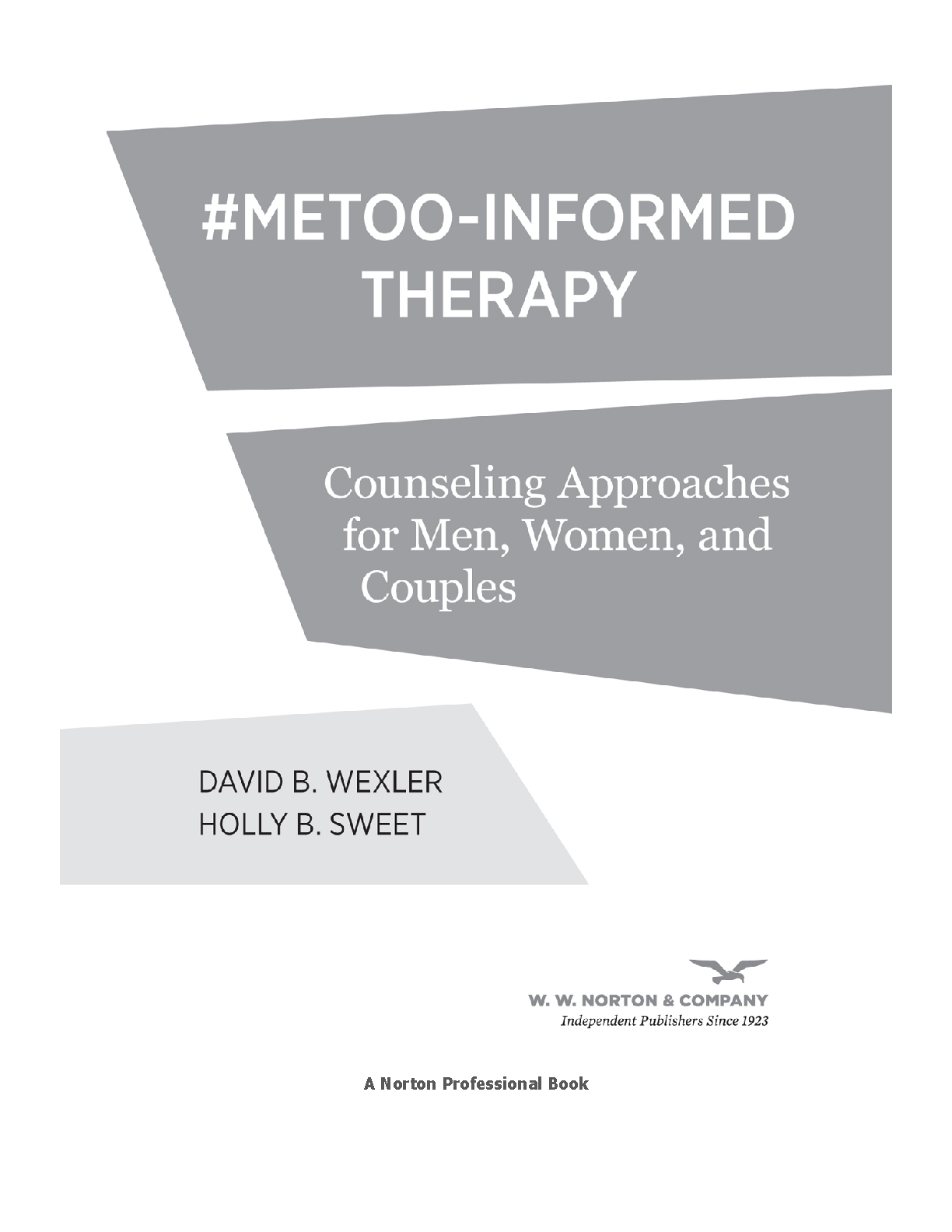 #METOO-INFORMED
THERAPY

Counseling Approaches for Men, Women, and Couples

DAVID B. WEXLER
HOLLY B. SWEET

W. W. NORTON & COMPANY
Independent Publishers Since 1923

A Norton Professional Book